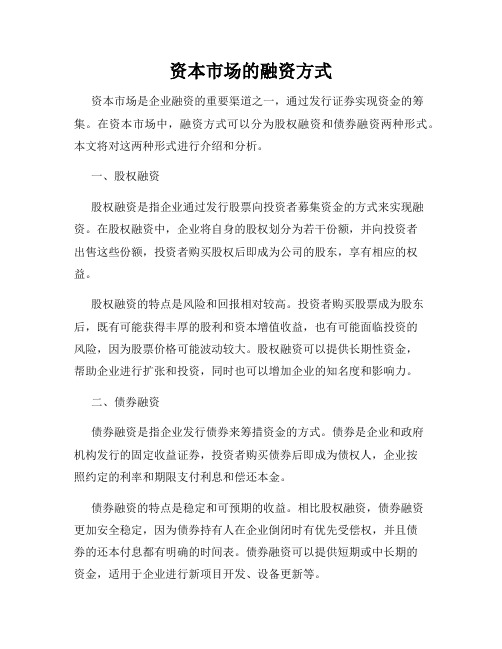 资本市场的融资方式

资本市场是企业融资的重要渠道之一，通过发行证券实现资金的筹集。在资本市场中，融资方式可以分为股权融资和债券融资两种形式。本文将对这两种形式进行介绍和分析。

一、股权融资

股权融资是指企业通过发行股票向投资者募集资金的方式来实现融资。在股权融资中，企业将自身的股权划分为若干份额，并向投资者出售这些份额，投资者购买股权后即成为公司的股东，享有相应的权益。

股权融资的特点是风险和回报相对较高。投资者购买股票成为股东后，既有可能获得丰厚的股利和资本增值收益，也有可能面临投资的风险，因为股票价格可能波动较大。股权融资可以提供长期性资金，帮助企业进行扩张和投资，同时也可以增加企业的知名度和影响力。

二、债券融资

债券融资是指企业发行债券来筹措资金的方式。债券是企业和政府机构发行的固定收益证券，投资者购买债券后即成为债权人，企业按照约定的利率和期限支付利息和偿还本金。

债券融资的特点是稳定和可预期的收益。相比股权融资，债券融资更加安全稳定，因为债券持有人在企业倒闭时有优先受偿权，并且债券的还本付息都有明确的时间表。债券融资可以提供短期或中长期的资金，适用于企业进行新项目开发、设备更新等。